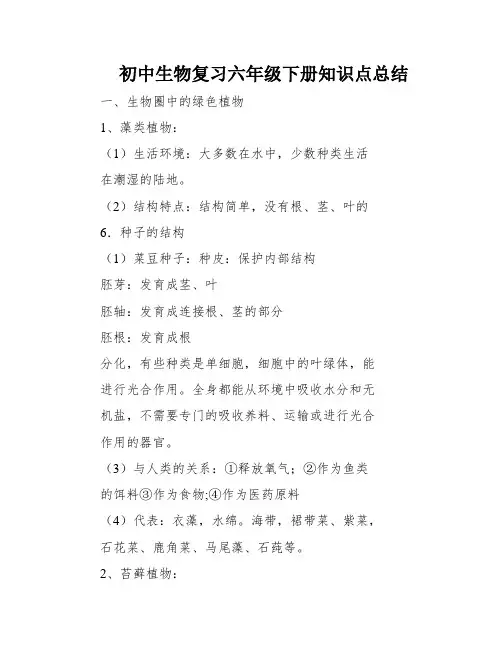 初中生物复习六年级下册知识点总结

一、生物圈中的绿色植物

1、藻类植物：

（1）生活环境：大多数在水中，少数种类生活在潮湿的陆地。

（2）结构特点：结构简单，没有根、茎、叶的

6．种子的结构

（1）菜豆种子：种皮：保护内部结构

胚芽：发育成茎、叶

胚轴：发育成连接根、茎的部分

胚根：发育成根

分化，有些种类是单细胞，细胞中的叶绿体，能进行光合作用。全身都能从环境中吸收水分和无机盐，不需要专门的吸收养料、运输或进行光合作用的器官。

（3）与人类的关系：①释放氧气；②作为鱼类的饵料③作为食物;④作为医药原料

（4）代表：衣藻，水绵。海带，裙带菜、紫菜，石花菜、鹿角菜、马尾藻、石莼等。

2、苔藓植物：